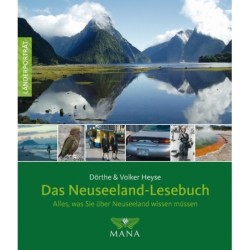 LÄNDERPORTRÄT

Dörthe & Volker Heyse
Das Neuseeland-Lesebuch
Alles, was Sie über Neuseeland wissen müssen

MANA